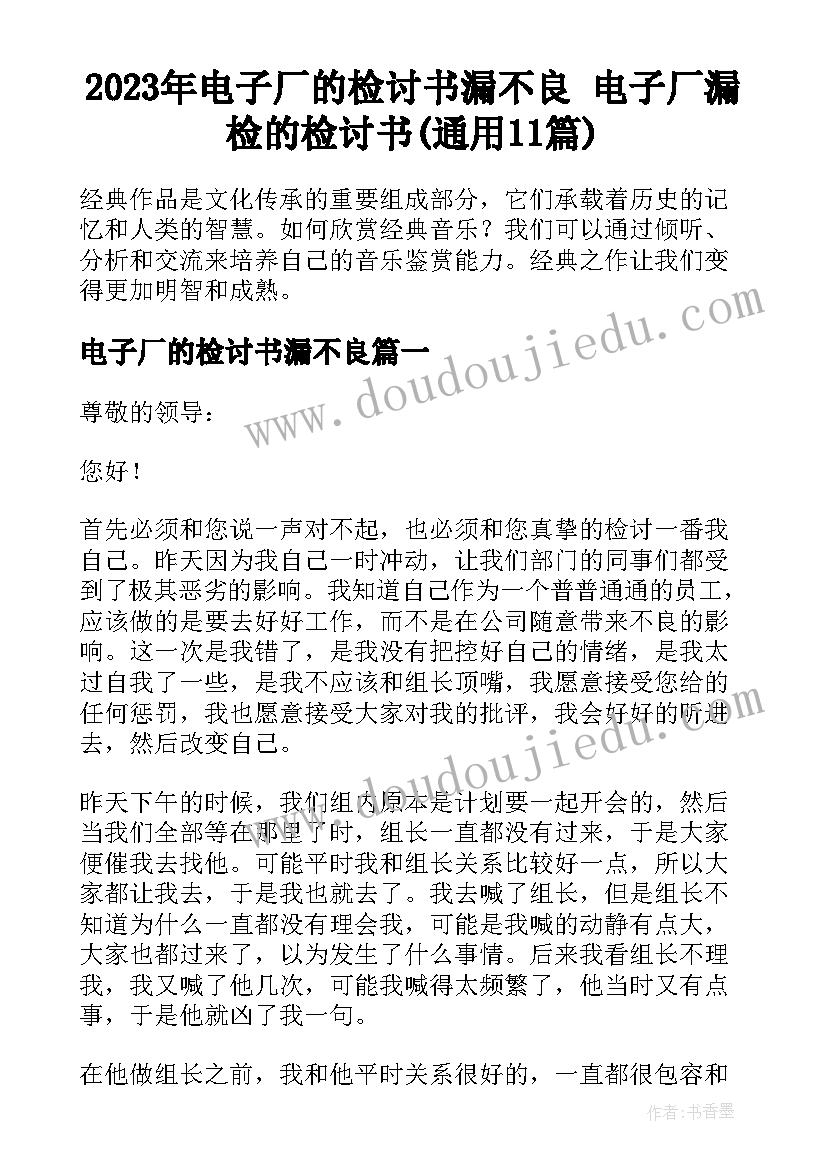 2023年电子厂的检讨书漏不良 电子厂漏检的检讨书(通用11篇)

经典作品是文化传承的重要组成部分，它们承载着历史的记忆和人类的智慧。如何欣赏经典音乐？我们可以通过倾听、分析和交流来培养自己的音乐鉴赏能力。经典之作让我们变得更加明智和成熟。

电子厂的检讨书漏不良篇一

www.doudoujiedu.com

尊敬的领导：

您好！

首先必须和您说一声对不起，也必须和您真挚的检讨一番我自己。昨天因为我自己一时冲动，让我们部门的同事们都受到了极其恶劣的影响。我知道自己作为一个普普通通的员工，应该做的是要去好好工作，而不是在公司随意带来不良的影响。这一次是我错了，是我没有把控好自己的情绪，是我太过自我了一些，是我不应该和组长顶嘴，我愿意接受您给的任何惩罚，我也愿意接受大家对我的批评，我会好好的听进去，然后改变自己。

www.doudoujiedu.com

昨天下午的时候，我们组内原本是计划要一起开会的，然后当我们全部等在那里了时，组长一直都没有过来，于是大家便催我去找他。可能平时我和组长关系比较好一点，所以大家都让我去，于是我也就去了。我去喊了组长，但是组长不知道为什么一直都没有理会我，可能是我喊的动静有点大，大家也都过来了，以为发生了什么事情。后来我看组长不理我，我又喊了他几次，可能我喊得太频繁了，他当时又有点事，于是他就凶了我一句。

在他做组长之前，我和他平时关系很好的，一直都很包容和

作者：书香墨